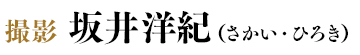 撮影 坂井洋紀（さかい・ひろき）